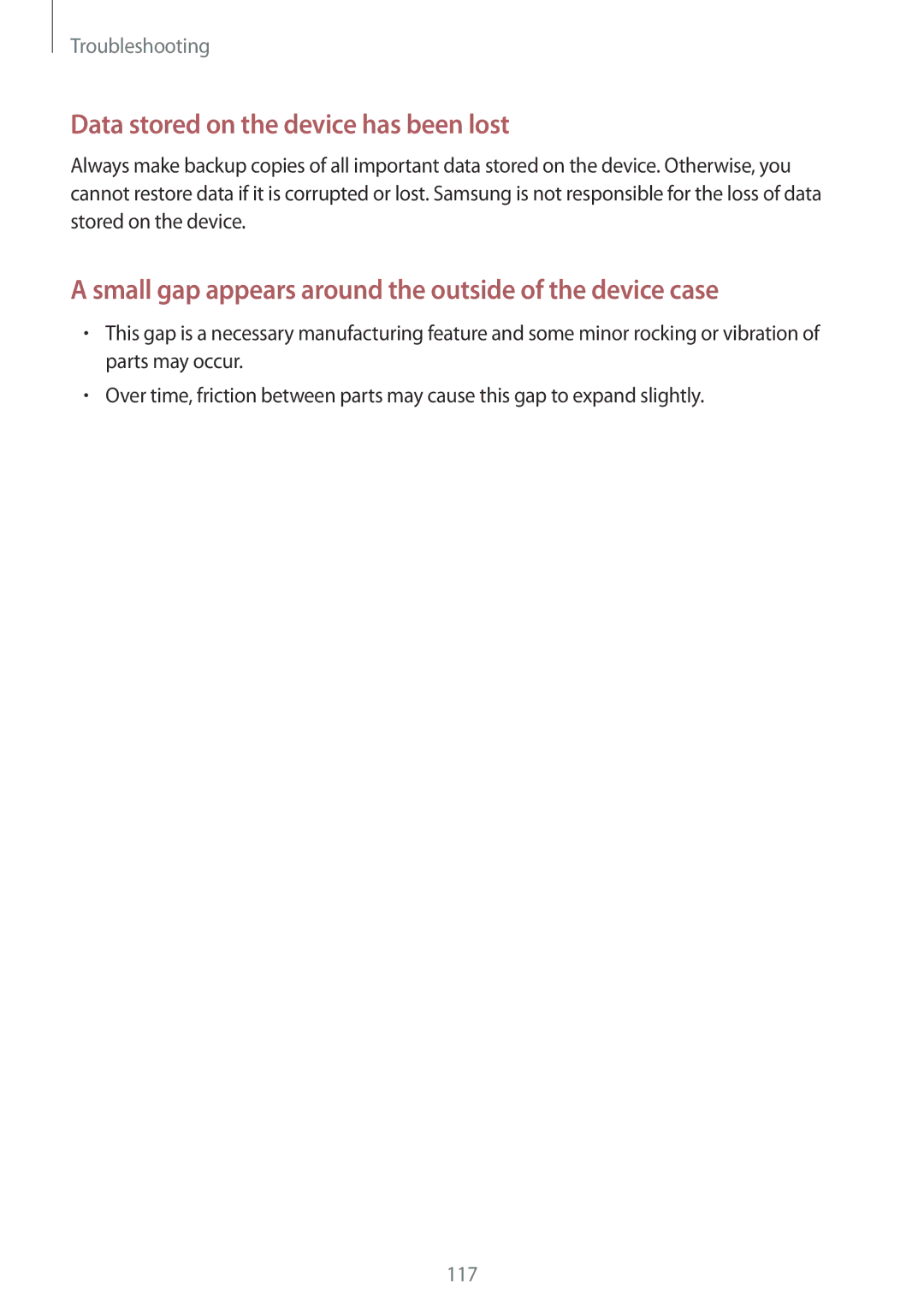 Troubleshooting

Data stored on the device has been lost

Always make backup copies of all important data stored on the device. Otherwise, you cannot restore data if it is corrupted or lost. Samsung is not responsible for the loss of data stored on the device.

A small gap appears around the outside of the device case

• This gap is a necessary manufacturing feature and some minor rocking or vibration of parts may occur.
• Over time, friction between parts may cause this gap to expand slightly.

117